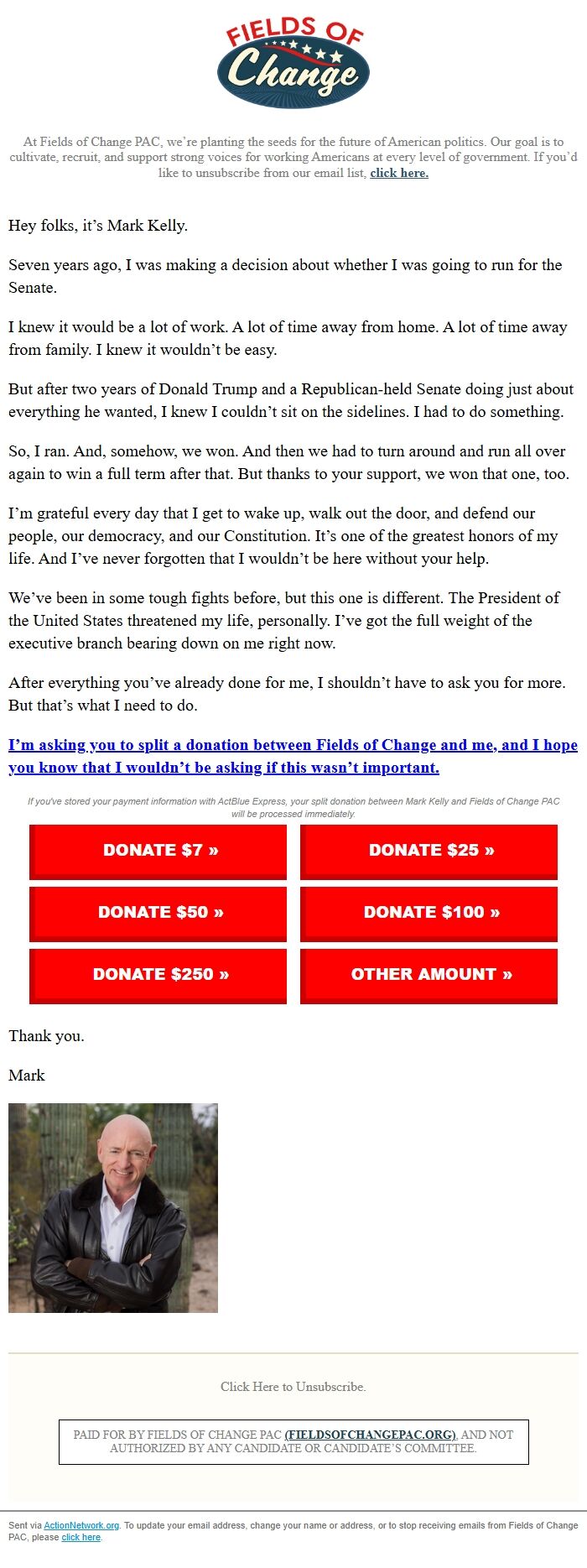 FIELDS OF
Change

At Fields of Change PAC, we're planting the seeds for the future of American politics. Our goal is to cultivate, recruit, and support strong voices for working Americans at every level of government. If you'd like to unsubscribe from our email list, click here.

Hey folks, it's Mark Kelly.

Seven years ago, I was making a decision about whether I was going to run for the Senate.

I knew it would be a lot of work. A lot of time away from home. A lot of time away from family. I knew it wouldn't be easy.

But after two years of Donald Trump and a Republican-held Senate doing just about everything he wanted, I knew I couldn't sit on the sidelines. I had to do something.

So, I ran. And, somehow, we won. And then we had to turn around and run all over again to win a full term after that. But thanks to your support, we won that one, too.

I'm grateful every day that I get to wake up, walk out the door, and defend our people, our democracy, and our Constitution. It's one of the greatest honors of my life. And I've never forgotten that I wouldn't be here without your help.

We've been in some tough fights before, but this one is different. The President of the United States threatened my life, personally. I've got the full weight of the executive branch bearing down on me right now.

After everything you've already done for me, I shouldn't have to ask you for more. But that's what I need to do.

I'm asking you to split a donation between Fields of Change and me, and I hope you know that I wouldn't be asking if this wasn't important.

If you've stored your payment information with ActBlue Express, your split donation between Mark Kelly and Fields of Change PAC will be processed immediately.

DONATE $7 »
DONATE $25 »
DONATE $50 »
DONATE $100 »
DONATE $250 »
OTHER AMOUNT »

Thank you.

Mark

Click Here to Unsubscribe.

PAID FOR BY FIELDS OF CHANGE PAC (FIELDSOFCHANGEPAC.ORG), AND NOT AUTHORIZED BY ANY CANDIDATE OR CANDIDATE'S COMMITTEE.

Sent via ActionNetwork.org. To update your email address, change your name or address, or to stop receiving emails from Fields of Change PAC, please click here.